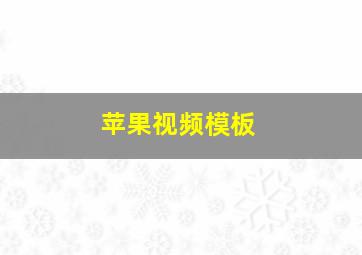 苹果视频模板